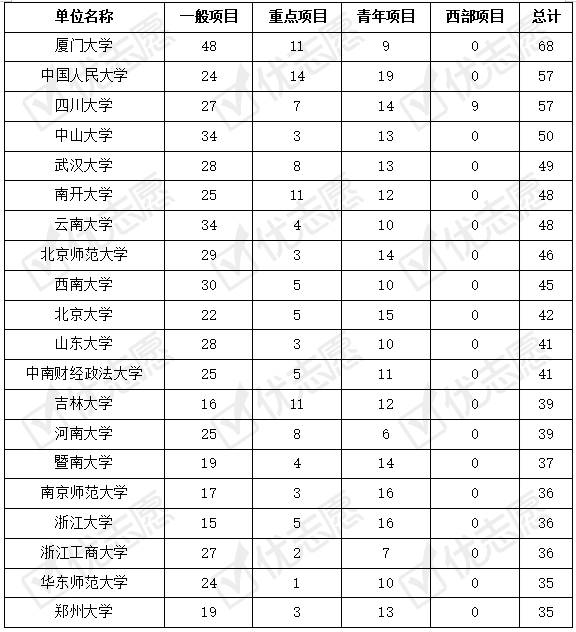 | 单位名称 | 一般项目 | 重点项目 | 青年项目 | 西部项目 | 总计 |
|---|---|---|---|---|---|
| 厦门大学 | 48 | 11 | 9 | 0 | 68 |
| 中国人民大学 | 24 | 14 | 19 | 0 | 57 |
| 四川大学 | 27 | 7 | 14 | 9 | 57 |
| 中山大学 | 34 | 3 | 13 | 0 | 50 |
| 武汉大学 | 28 | 8 | 13 | 0 | 49 |
| 南开大学 | 25 | 11 | 12 | 0 | 48 |
| 云南大学 | 34 | 4 | 10 | 0 | 48 |
| 北京师范大学 | 29 | 3 | 14 | 0 | 46 |
| 西南大学 | 30 | 5 | 10 | 0 | 45 |
| 北京大学 | 22 | 5 | 15 | 0 | 42 |
| 山东大学 | 28 | 3 | 10 | 0 | 41 |
| 中南财经政法大学 | 25 | 5 | 11 | 0 | 41 |
| 吉林大学 | 16 | 11 | 12 | 0 | 39 |
| 河南大学 | 25 | 8 | 6 | 0 | 39 |
| 暨南大学 | 19 | 4 | 14 | 0 | 37 |
| 南京师范大学 | 17 | 3 | 16 | 0 | 36 |
| 浙江大学 | 15 | 5 | 16 | 0 | 36 |
| 浙江工商大学 | 27 | 2 | 7 | 0 | 36 |
| 华东师范大学 | 24 | 1 | 10 | 0 | 35 |
| 郑州大学 | 19 | 3 | 13 | 0 | 35 |

优志愿